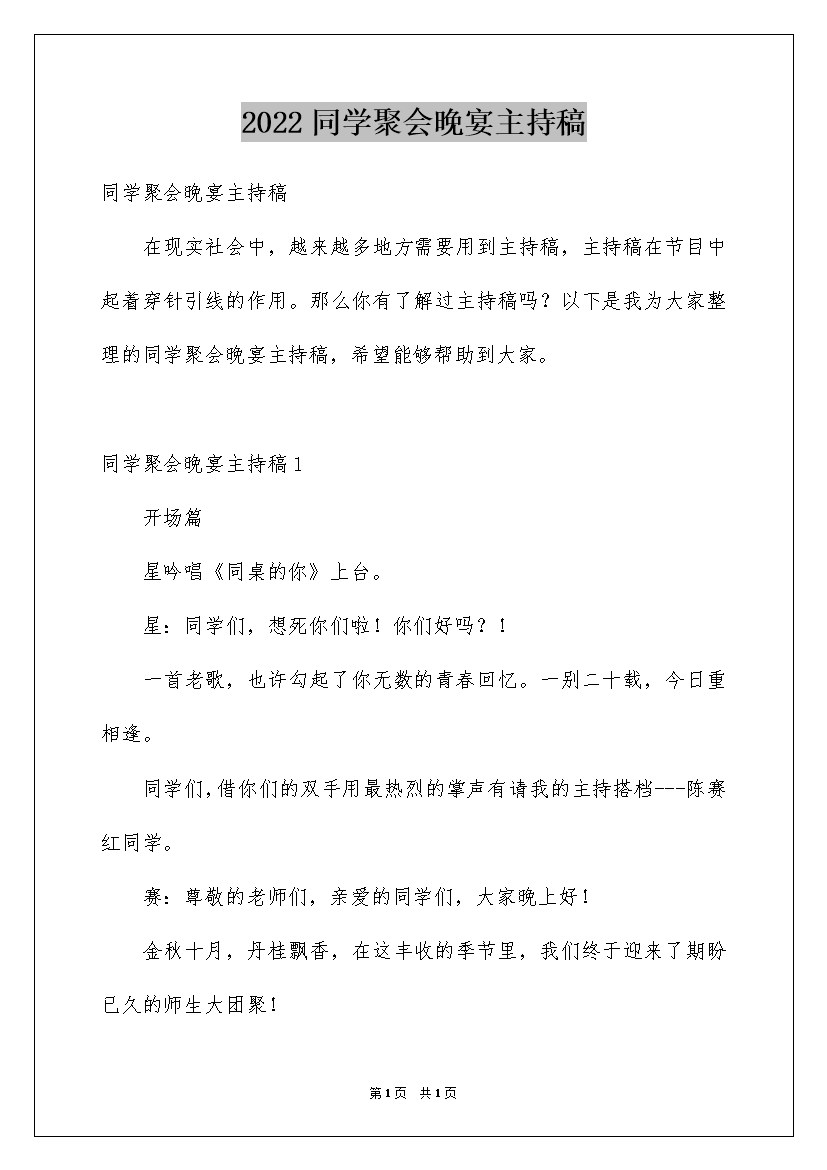 2022同学聚会晚宴主持稿

同学聚会晚宴主持稿

在现实社会中，越来越多地方需要用到主持稿，主持稿在节目中起着穿针引线的作用。那么你有了解过主持稿吗？以下是我为大家整理的同学聚会晚宴主持稿，希望能够帮助到大家。

同学聚会晚宴主持稿1

开场篇

星吟唱《同桌的你》上台。

星：同学们，想死你们啦！你们好吗？！

一首老歌，也许勾起了你无数的青春回忆。一别二十载，今日重相逢。

同学们,借你们的双手用最热烈的掌声有请我的主持搭档---陈赛红同学。

赛：尊敬的老师们，亲爱的同学们，大家晚上好！

金秋十月，丹桂飘香，在这丰收的季节里，我们终于迎来了期盼已久的师生大团聚！

第1页 共1页